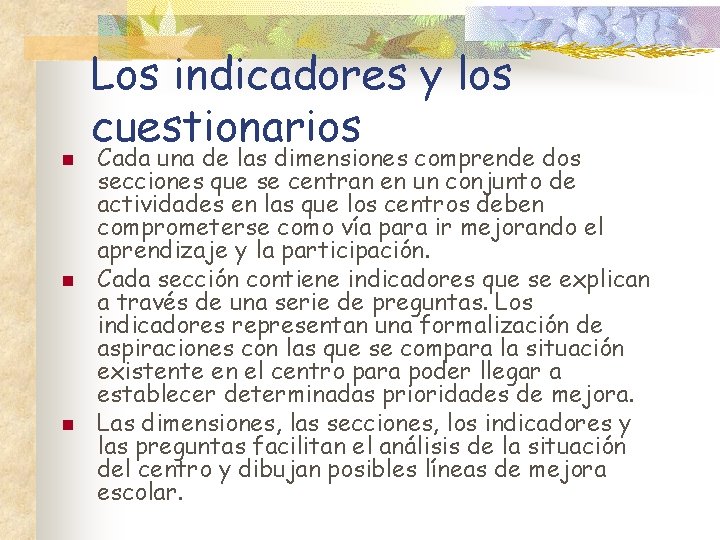 Los indicadores y los cuestionarios

- Cada una de las dimensiones comprende dos secciones que se centran en un conjunto de actividades en las que los centros deben comprometerse como vía para ir mejorando el aprendizaje y la participación.
- Cada sección contiene indicadores que se explican a través de una serie de preguntas. Los indicadores representan una formalización de aspiraciones con las que se compara la situación existente en el centro para poder llegar a establecer determinadas prioridades de mejora.
- Las dimensiones, las secciones, los indicadores y las preguntas facilitan el análisis de la situación del centro y dibujan posibles líneas de mejora escolar.